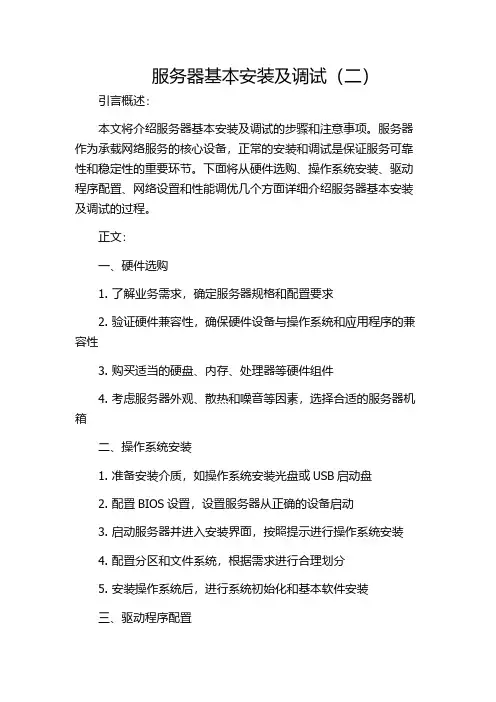 服务器基本安装及调试（二）

引言概述：

本文将介绍服务器基本安装及调试的步骤和注意事项。服务器作为承载网络服务的核心设备，正常的安装和调试是保证服务可靠性和稳定性的重要环节。下面将从硬件选购、操作系统安装、驱动程序配置、网络设置和性能调优几个方面详细介绍服务器基本安装及调试的过程。

正文：

一、硬件选购

1. 了解业务需求，确定服务器规格和配置要求

2. 验证硬件兼容性，确保硬件设备与操作系统和应用程序的兼容性

3. 购买适当的硬盘、内存、处理器等硬件组件

4. 考虑服务器外观、散热和噪音等因素，选择合适的服务器机箱

二、操作系统安装

1. 准备安装介质，如操作系统安装光盘或 USB 启动盘

2. 配置 BIOS 设置，设置服务器从正确的设备启动

3. 启动服务器并进入安装界面，按照提示进行操作系统安装

4. 配置分区和文件系统，根据需求进行合理划分

5. 安装操作系统后，进行系统初始化和基本软件安装

三、驱动程序配置